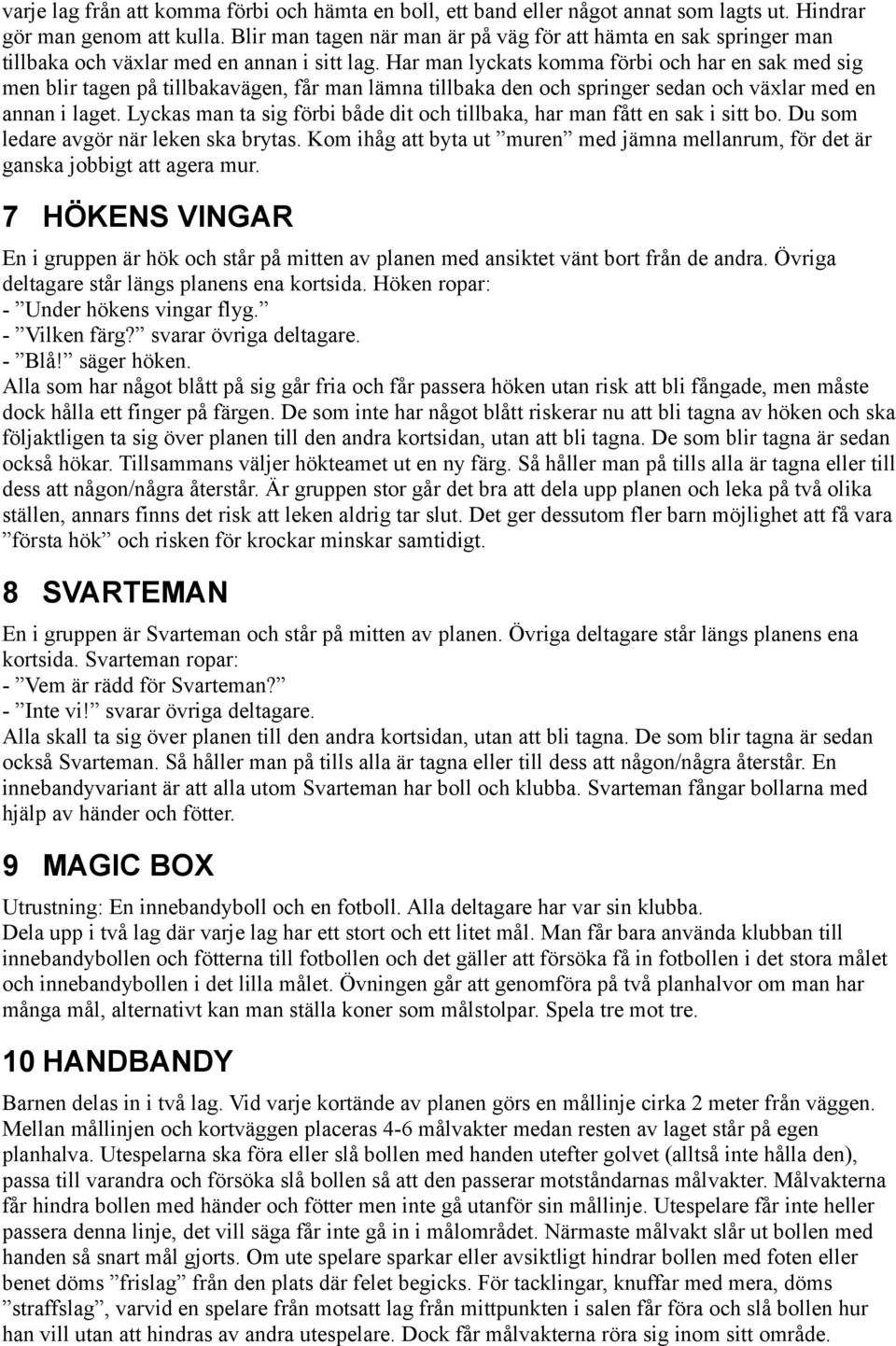 varje lag från att komma förbi och hämta en boll, ett band eller något annat som lagts ut. Hindrar gör man genom att kulla. Blir man tagen när man är på väg för att hämta en sak springer man tillbaka och växlar med en annan i sitt lag. Har man lyckats komma förbi och har en sak med sig men blir tagen på tillbakavägen, får man lämna tillbaka den och springer sedan och växlar med en annan i laget. Lyckas man ta sig förbi både dit och tillbaka, har man fått en sak i sitt bo. Du som ledare avgör när leken ska brytas. Kom ihåg att byta ut ”muren” med jämna mellanrum, för det är ganska jobbigt att agera mur.

7 HÖKENS VINGAR

En i gruppen är hök och står på mitten av planen med ansiktet vänt bort från de andra. Övriga deltagare står längs planens ena kortsida. Höken ropar:
- ”Under hökens vingar flyg.”
- ”Vilken färg?” svarar övriga deltagare.
- ”Blå!” säger höken.
Alla som har något blått på sig går fria och får passera höken utan risk att bli fångade, men måste dock hålla ett finger på färgen. De som inte har något blått riskerar nu att bli tagna av höken och ska följaktligen ta sig över planen till den andra kortsidan, utan att bli tagna. De som blir tagna är sedan också hökar. Tillsammans väljer hökteamet ut en ny färg. Så håller man på tills alla är tagna eller till dess att någon/några återstår. Är gruppen stor går det bra att dela upp planen och leka på två olika ställen, annars finns det risk att leken aldrig tar slut. Det ger dessutom fler barn möjlighet att få vara ”första hök” och risken för krockar minskar samtidigt.

8 SVARTEMAN

En i gruppen är Svarteman och står på mitten av planen. Övriga deltagare står längs planens ena kortsida. Svarteman ropar:
- ”Vem är rädd för Svarteman?”
- ”Inte vi!” svarar övriga deltagare.
Alla skall ta sig över planen till den andra kortsidan, utan att bli tagna. De som blir tagna är sedan också Svarteman. Så håller man på tills alla är tagna eller till dess att någon/några återstår. En innebandyvariant är att alla utom Svarteman har boll och klubba. Svarteman fångar bollarna med hjälp av händer och fötter.

9 MAGIC BOX

Utrustning: En innebandyboll och en fotboll. Alla deltagare har var sin klubba.
Dela upp i två lag där varje lag har ett stort och ett litet mål. Man får bara använda klubban till innebandybollen och fötterna till fotbollen och det gäller att försöka få in fotbollen i det stora målet och innebandybollen i det lilla målet. Övningen går att genomföra på två planhalvor om man har många mål, alternativt kan man ställa koner som målstolpar. Spela tre mot tre.

10 HANDBANDY

Barnen delas in i två lag. Vid varje kortände av planen görs en mållinje cirka 2 meter från väggen. Mellan mållinjen och kortväggen placeras 4-6 målvakter medan resten av laget står på egen planhalva. Utespelarna ska föra eller slå bollen med handen utefter golvet (alltså inte hålla den), passa till varandra och försöka slå bollen så att den passerar motståndarnas målvakter. Målvakterna får hindra bollen med händer och fötter men inte gå utanför sin mållinje. Utespelare får inte heller passera denna linje, det vill säga får inte gå in i målområdet. Närmaste målvakt slår ut bollen med handen så snart mål gjorts. Om ute spelare sparkar eller avsiktligt hindrar bollen med foten eller benet döms ”frislag” från den plats där felet begicks. För tacklingar, knuffar med mera, döms ”straffslag”, varvid en spelare från motsatt lag från mittpunkten i salen får föra och slå bollen hur han vill utan att hindras av andra utespelare. Dock får målvakterna röra sig inom sitt område.